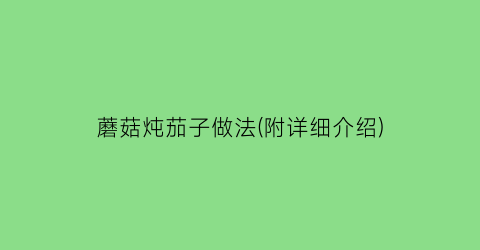 蘑菇炖茄子做法(附详细介绍)